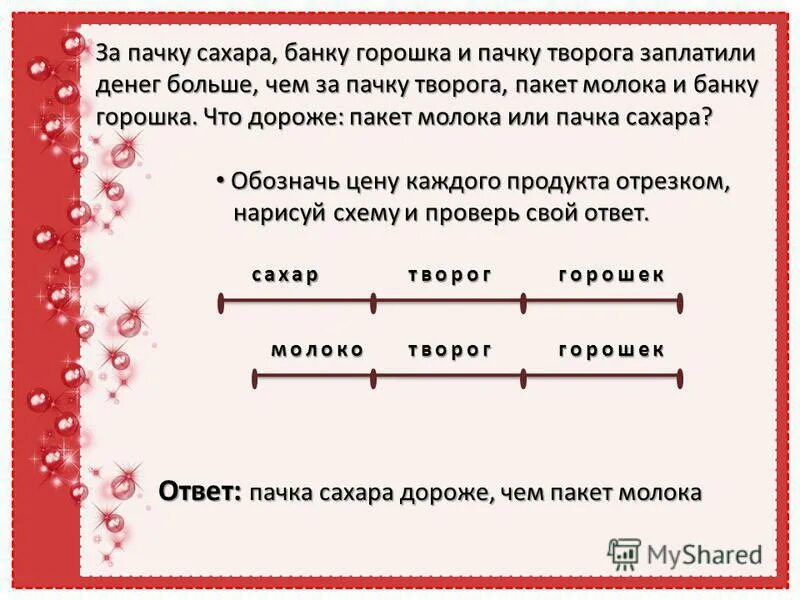 За пачку сахара, банку горошка и пачку творога заплатили денег больше, чем за пачку творога, пакет молока и банку горошка. Что дороже: пакет молока или пачка сахара?

• Обозначь цену каждого продукта отрезком, нарисуй схему и проверь свой ответ.

сахар творог горошек

молоко творог горошек

Ответ: пачка сахара дороже, чем пакет молока

MyShared